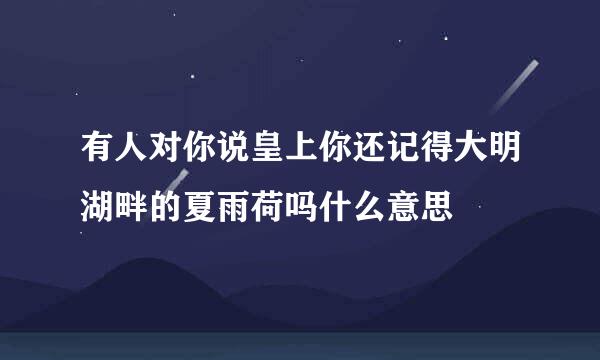 有人对你说皇上你还记得大明湖畔的夏雨荷吗什么意思